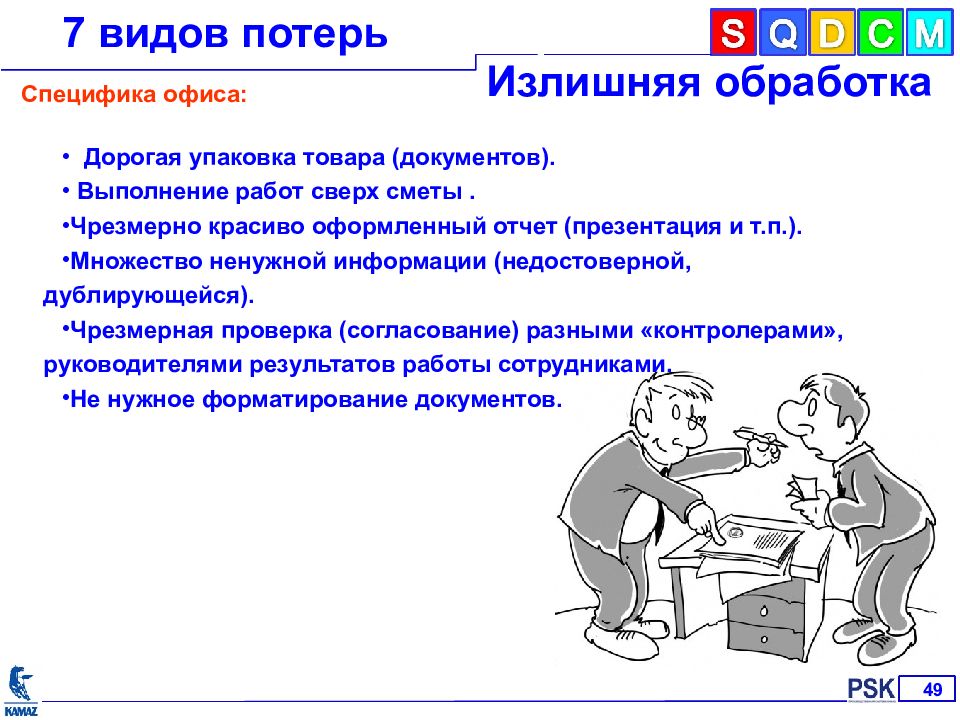 7 видов потерь

S Q D C M

Излишняя обработка

Специфика офиса:

• Дорогая упаковка товара (документов).

• Выполнение работ сверх сметы .

•Чрезмерно красиво оформленный отчет (презентация и т.п.).

•Множество ненужной информации (недостоверной, дублирующейся).

•Чрезмерная проверка (согласование) разными «контролерами», руководителями результатов работы сотрудниками.

•Не нужное форматирование документов.

KAMAZ

PSK

49